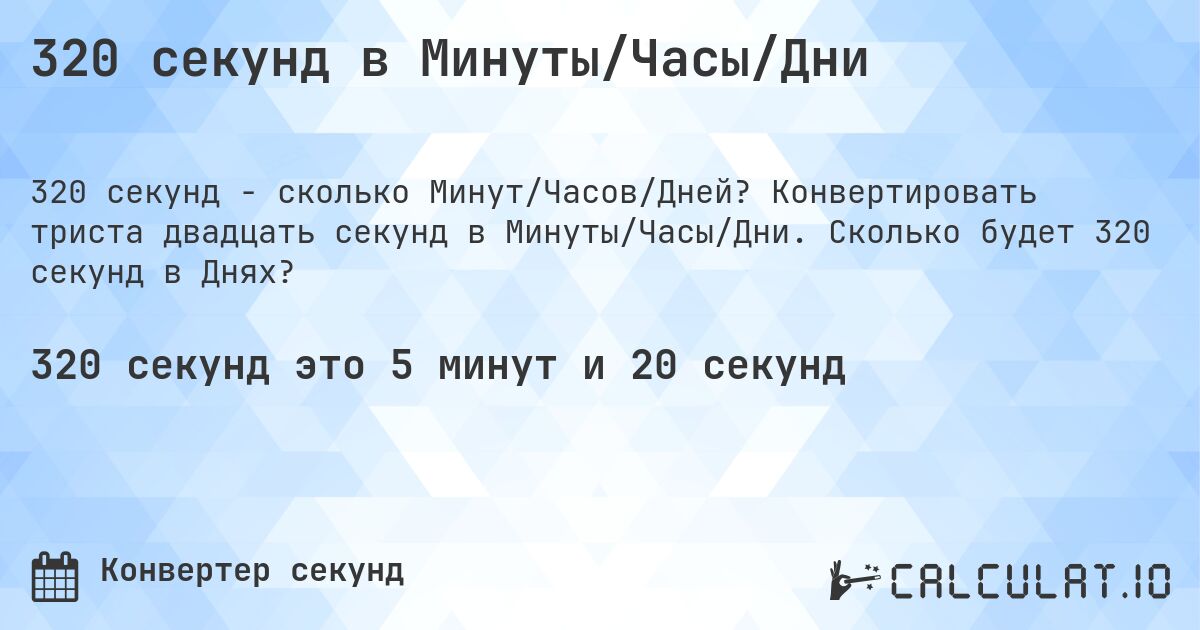 320 секунд в Минуты/Часы/Дни

320 секунд - сколько Минут/Часов/Дней? Конвертировать триста двадцать секунд в Минуты/Часы/Дни. Сколько будет 320 секунд в Днях?

320 секунд это 5 минут и 20 секунд

Конвертер секунд

CALCULAT.IO